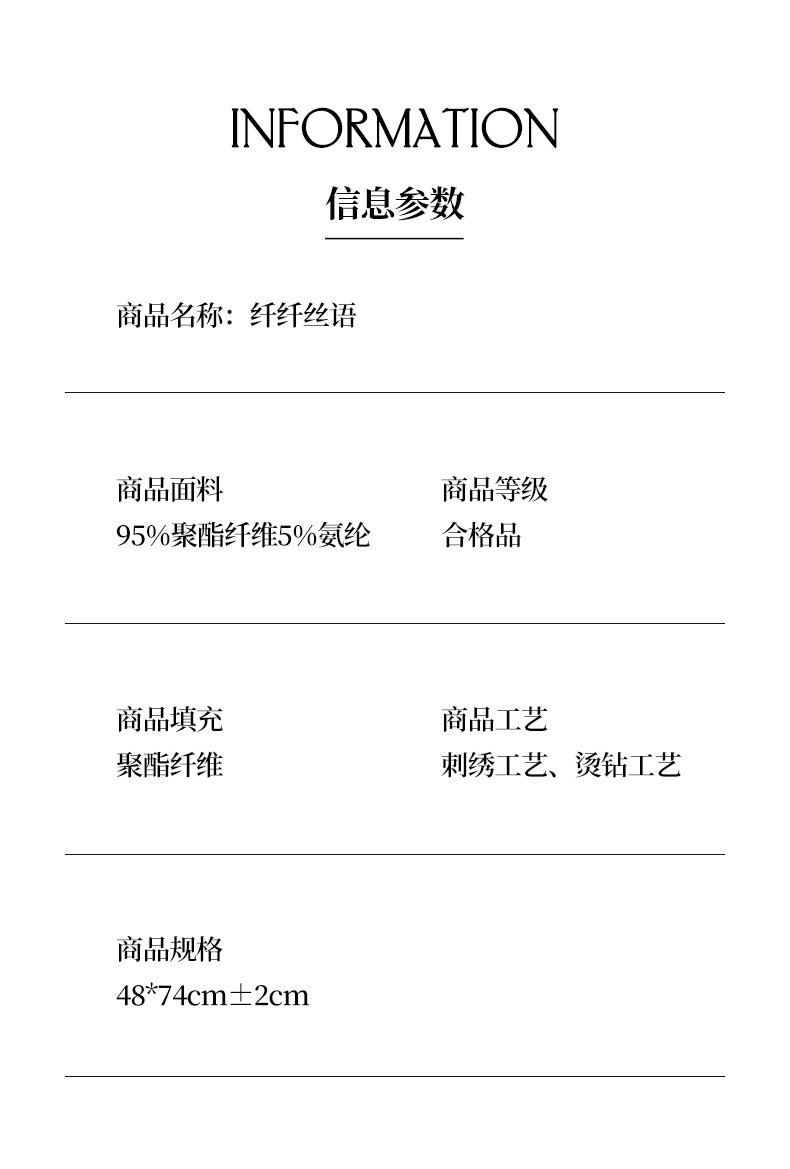 INFORMATION

信息参数

商品名称：纤纤丝语

商品面料
95%聚酯纤维5%氨纶

商品等级
合格品

商品填充
聚酯纤维

商品工艺
刺绣工艺、烫钻工艺

商品规格
48*74cm±2cm